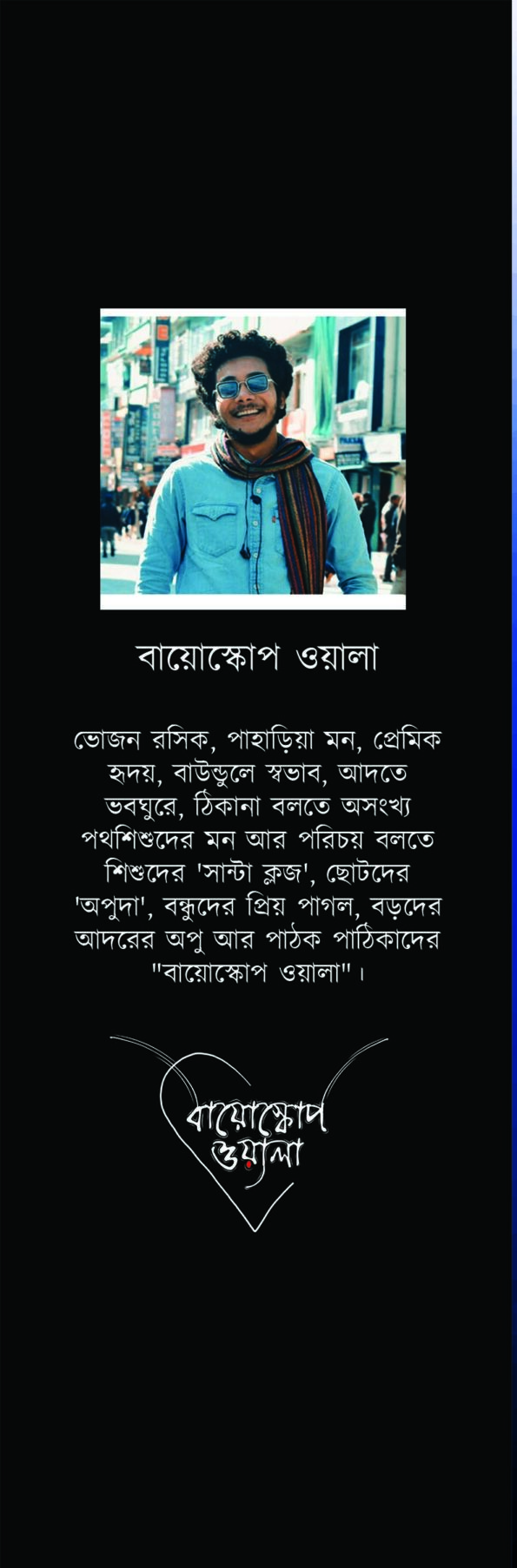 বায়োস্কোপ ওয়ালা

ভোজন রসিক, পাহাড়িয়া মন, প্রেমিক হৃদয়, বাউন্ডুলে স্বভাব, আদতে ভবঘুরে, ঠিকানা বলতে অসংখ্য পথশিশুদের মন আর পরিচয় বলতে শিশুদের 'সান্টা ক্লজ', ছোটদের 'অপুদা', বন্ধুদের প্রিয় পাগল, বড়দের আদরের অপু আর পাঠক পাঠিকাদের "বায়োস্কোপ ওয়ালা"।

বায়োস্কোপ ওয়ালা